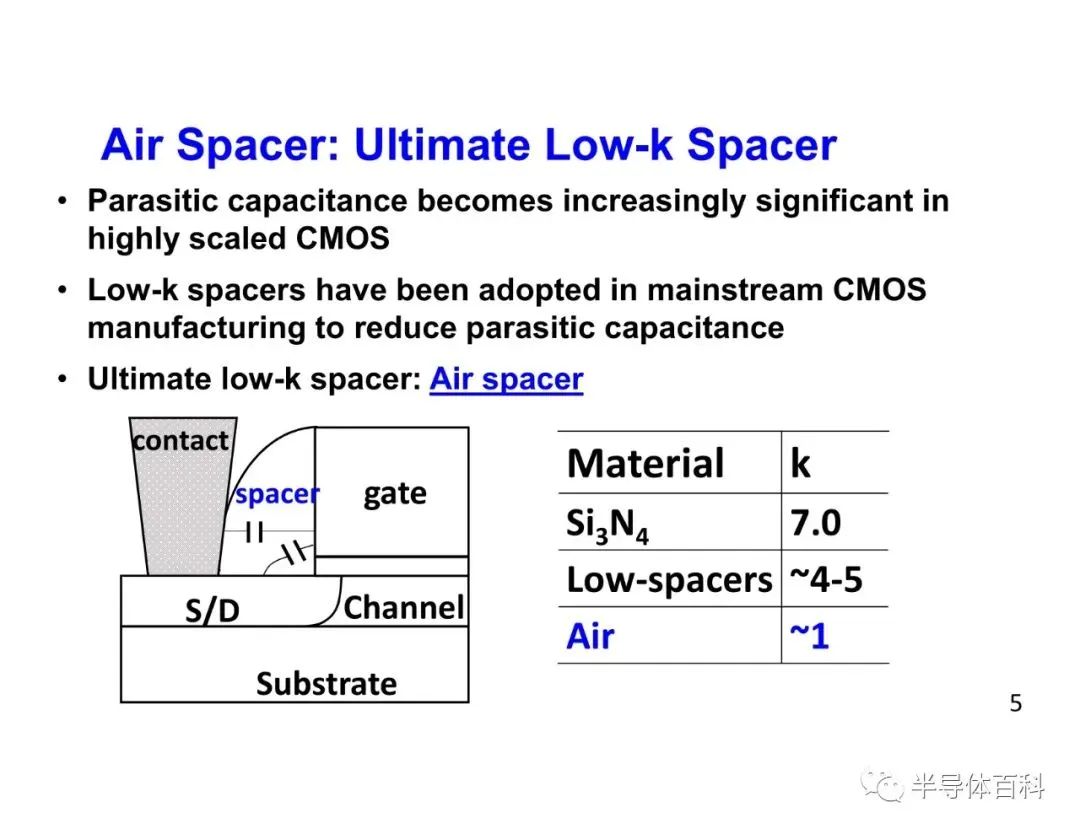 Air Spacer: Ultimate Low-k Spacer

• Parasitic capacitance becomes increasingly significant in highly scaled CMOS

• Low-k spacers have been adopted in mainstream CMOS manufacturing to reduce parasitic capacitance

• Ultimate low-k spacer: Air spacer

contact
spacer
gate
S/D
Channel
Substrate

| Material | k |
|---|---|
| $Si_3N_4$ | 7.0 |
| Low-spacers | ~4-5 |
| Air | ~1 |

5

半导体百科